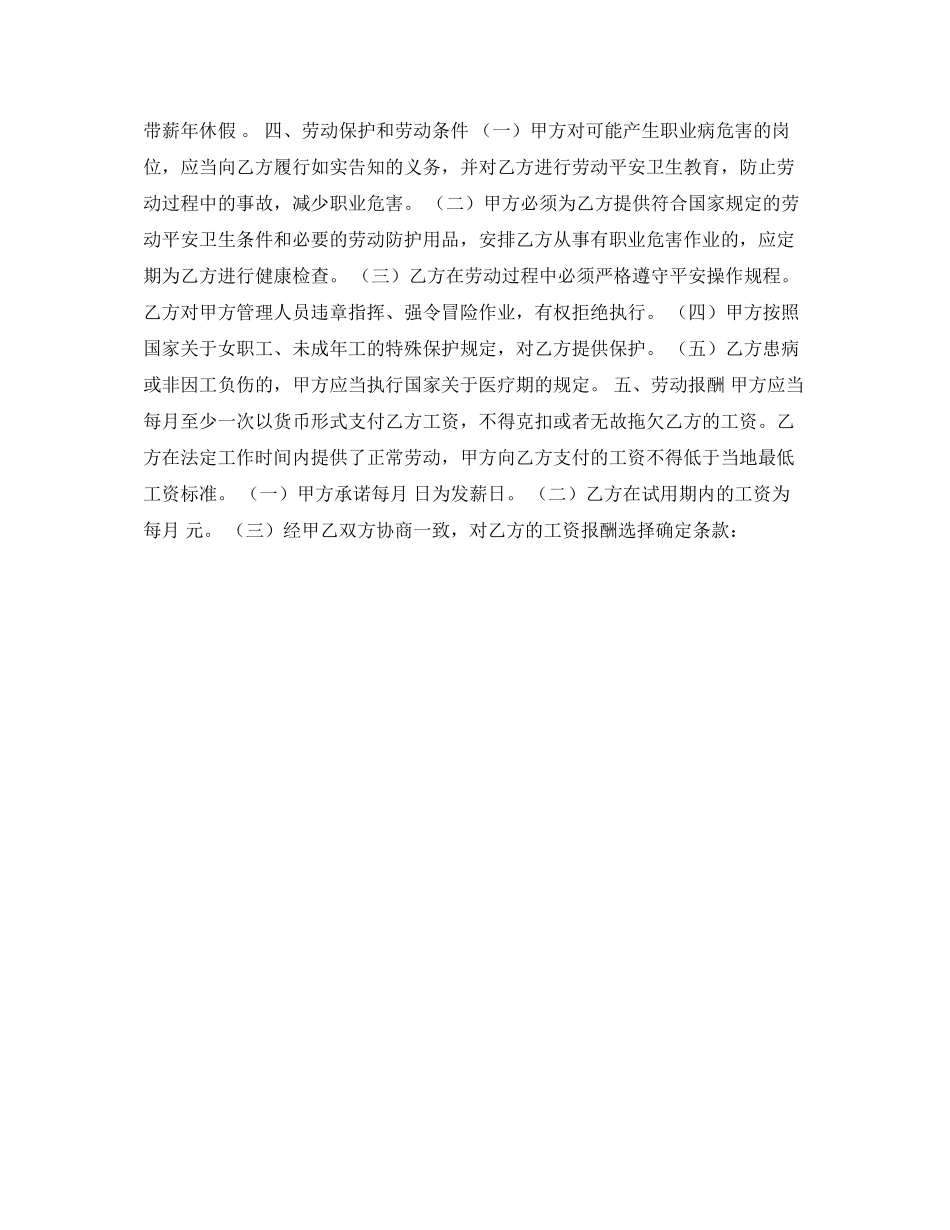 带薪年休假 。 四、劳动保护和劳动条件 （一）甲方对可能产生职业病危害的岗位，应当向乙方履行如实告知的义务，并对乙方进行劳动平安卫生教育，防止劳动过程中的事故，减少职业危害。 （二）甲方必须为乙方提供符合国家规定的劳动平安卫生条件和必要的劳动防护用品，安排乙方从事有职业危害作业的，应定期为乙方进行健康检查。 （三）乙方在劳动过程中必须严格遵守平安操作规程。乙方对甲方管理人员违章指挥、强令冒险作业，有权拒绝执行。 （四）甲方按照国家关于女职工、未成年工的特殊保护规定，对乙方提供保护。 （五）乙方患病或非因工负伤的，甲方应当执行国家关于医疗期的规定。 五、劳动报酬 甲方应当每月至少一次以货币形式支付乙方工资，不得克扣或者无故拖欠乙方的工资。乙方在法定工作时间内提供了正常劳动，甲方向乙方支付的工资不得低于当地最低工资标准。 （一）甲方承诺每月 日为发薪日。 （二）乙方在试用期内的工资为每月 元。 （三）经甲乙双方协商一致，对乙方的工资报酬选择确定条款：